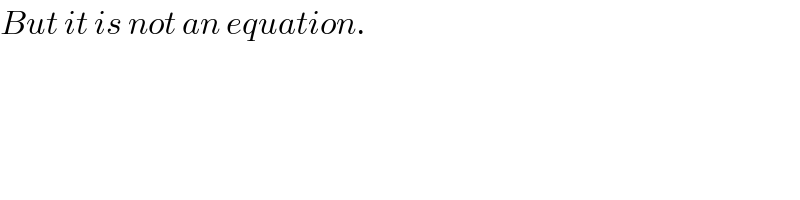 But it is not an equation.